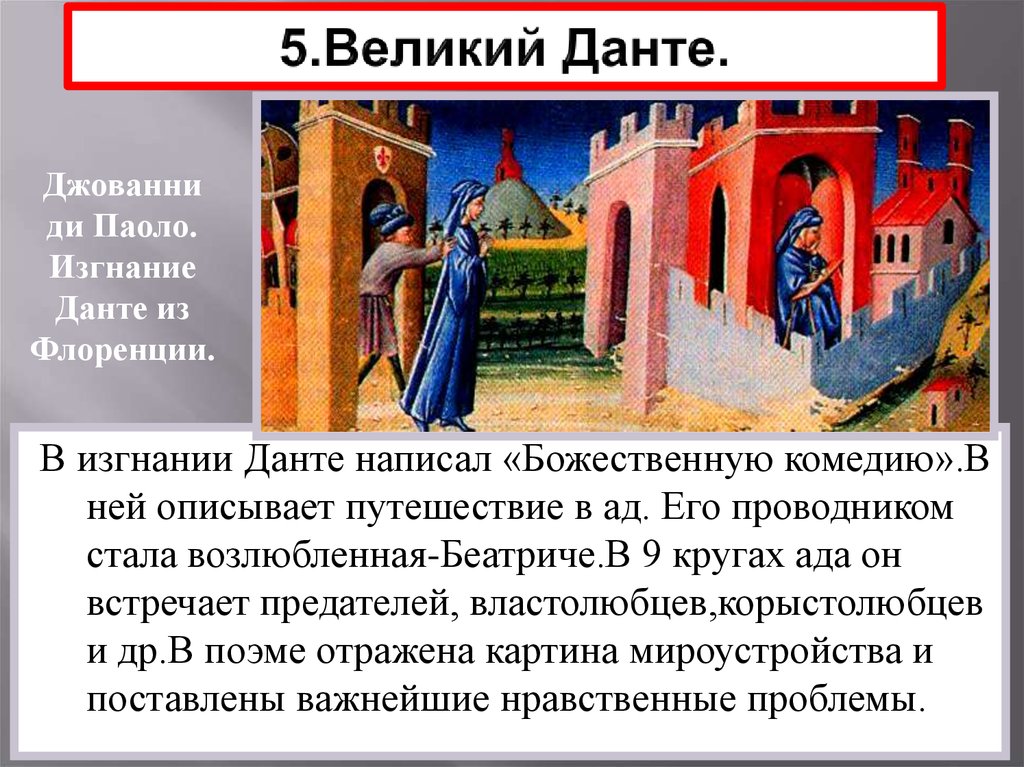 5.Великий Данте.

Джованни ди Паоло. Изгнание Данте из Флоренции.

В изгнании Данте написал «Божественную комедию».В ней описывает путешествие в ад. Его проводником стала возлюбленная-Беатриче.В 9 кругах ада он встречает предателей, властолюбцев,корыстолюбцев и др.В поэме отражена картина мироустройства и поставлены важнейшие нравственные проблемы.